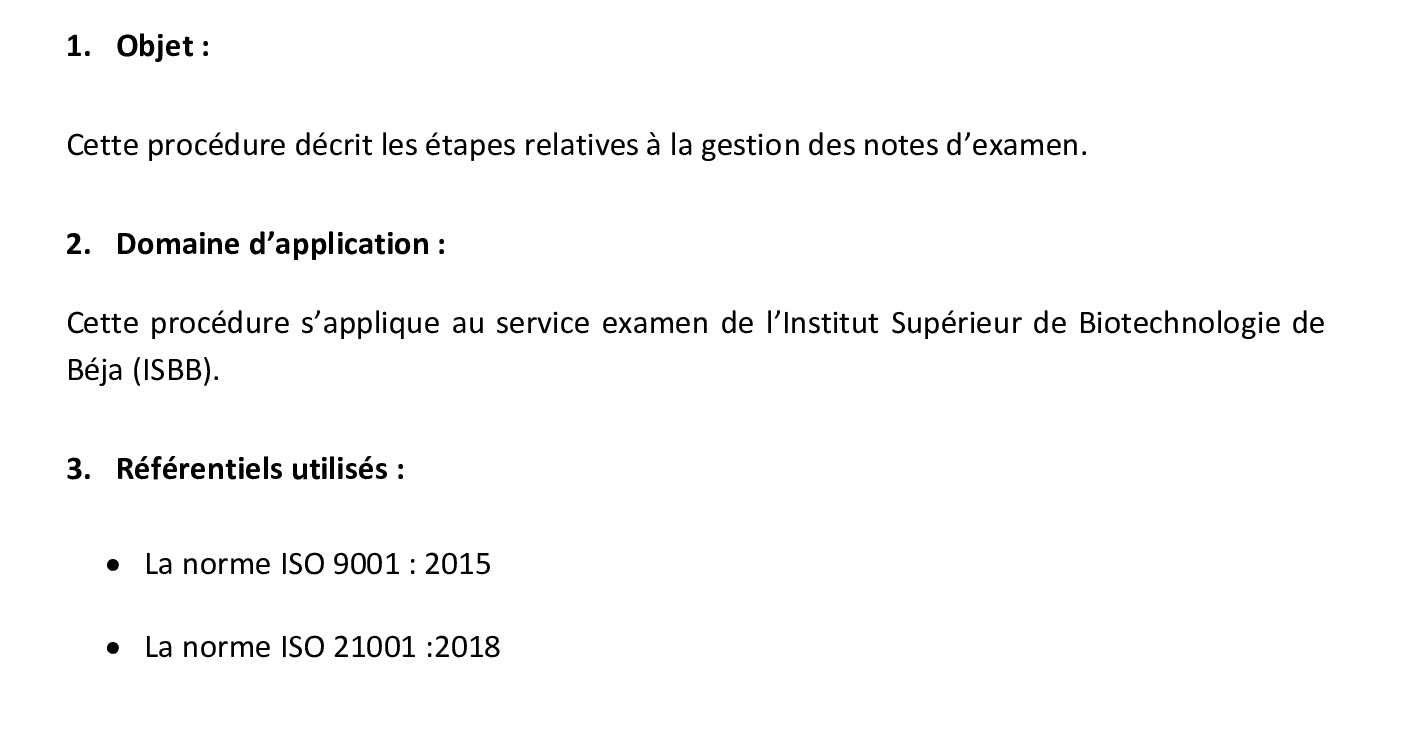 1. Objet :

Cette procédure décrit les étapes relatives à la gestion des notes d'examen.

2. Domaine d'application :

Cette procédure s'applique au service examen de l'Institut Supérieur de Biotechnologie de Béja (ISBB).

3. Référentiels utilisés :

• La norme ISO 9001 : 2015

• La norme ISO 21001 :2018